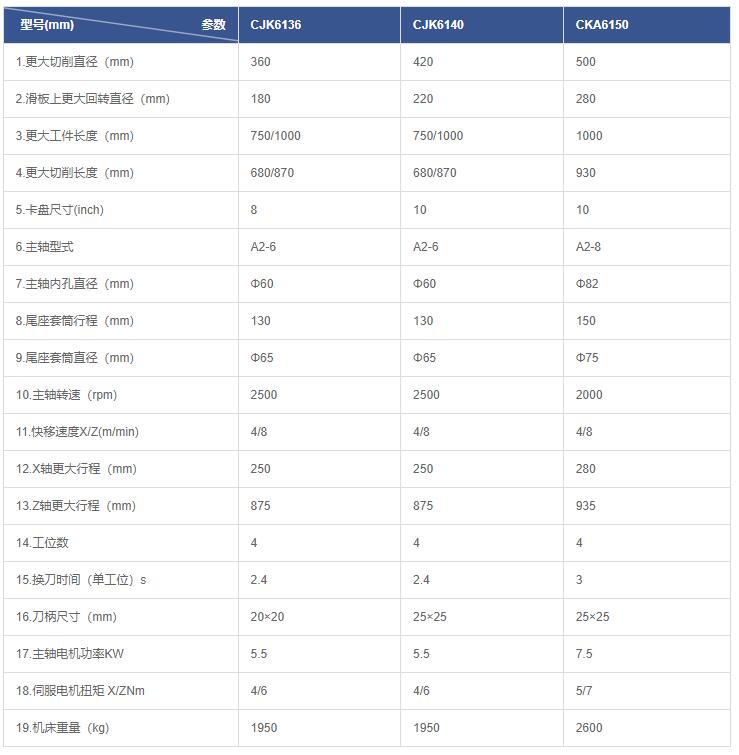 | 型号(mm) 参数 | CJK6136 | CJK6140 | CKA6150 |
|---|---|---|---|
| 1.更大切削直径（mm） | 360 | 420 | 500 |
| 2.滑板上更大回转直径（mm） | 180 | 220 | 280 |
| 3.更大工件长度（mm） | 750/1000 | 750/1000 | 1000 |
| 4.更大切削长度（mm） | 680/870 | 680/870 | 930 |
| 5.卡盘尺寸(inch) | 8 | 10 | 10 |
| 6.主轴型式 | A2-6 | A2-6 | A2-8 |
| 7.主轴内孔直径（mm） | Φ60 | Φ60 | Φ82 |
| 8.尾座套筒行程（mm） | 130 | 130 | 150 |
| 9.尾座套筒直径（mm） | Φ65 | Φ65 | Φ75 |
| 10.主轴转速（rpm） | 2500 | 2500 | 2000 |
| 11.快移速度X/Z(m/min) | 4/8 | 4/8 | 4/8 |
| 12.X轴更大行程（mm） | 250 | 250 | 280 |
| 13.Z轴更大行程（mm） | 875 | 875 | 935 |
| 14.工位数 | 4 | 4 | 4 |
| 15.换刀时间（单工位）s | 2.4 | 2.4 | 3 |
| 16.刀柄尺寸（mm） | 20×20 | 25×25 | 25×25 |
| 17.主轴电机功率KW | 5.5 | 5.5 | 7.5 |
| 18.伺服电机扭矩 X/ZNm | 4/6 | 4/6 | 5/7 |
| 19.机床重量（kg） | 1950 | 1950 | 2600 |